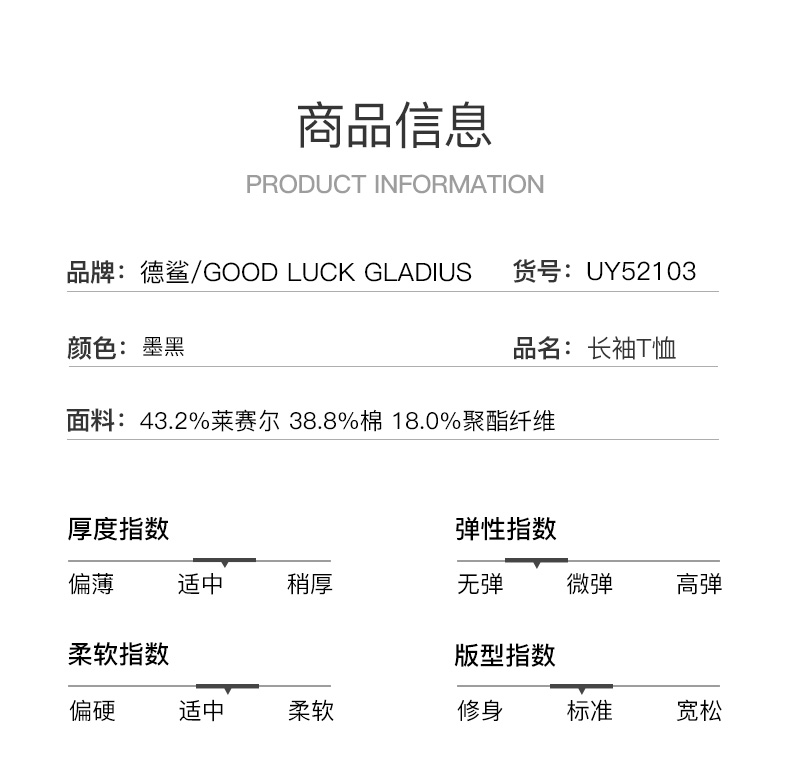 商品信息

PRODUCT INFORMATION

品牌：德鲨/GOOD LUCK GLADIUS

货号：UY52103

颜色：墨黑

品名：长袖T恤

面料：43.2%莱赛尔 38.8%棉 18.0%聚酯纤维

厚度指数

偏薄 适中 稍厚

弹性指数

无弹 微弹 高弹

柔软指数

偏硬 适中 柔软

版型指数

修身 标准 宽松